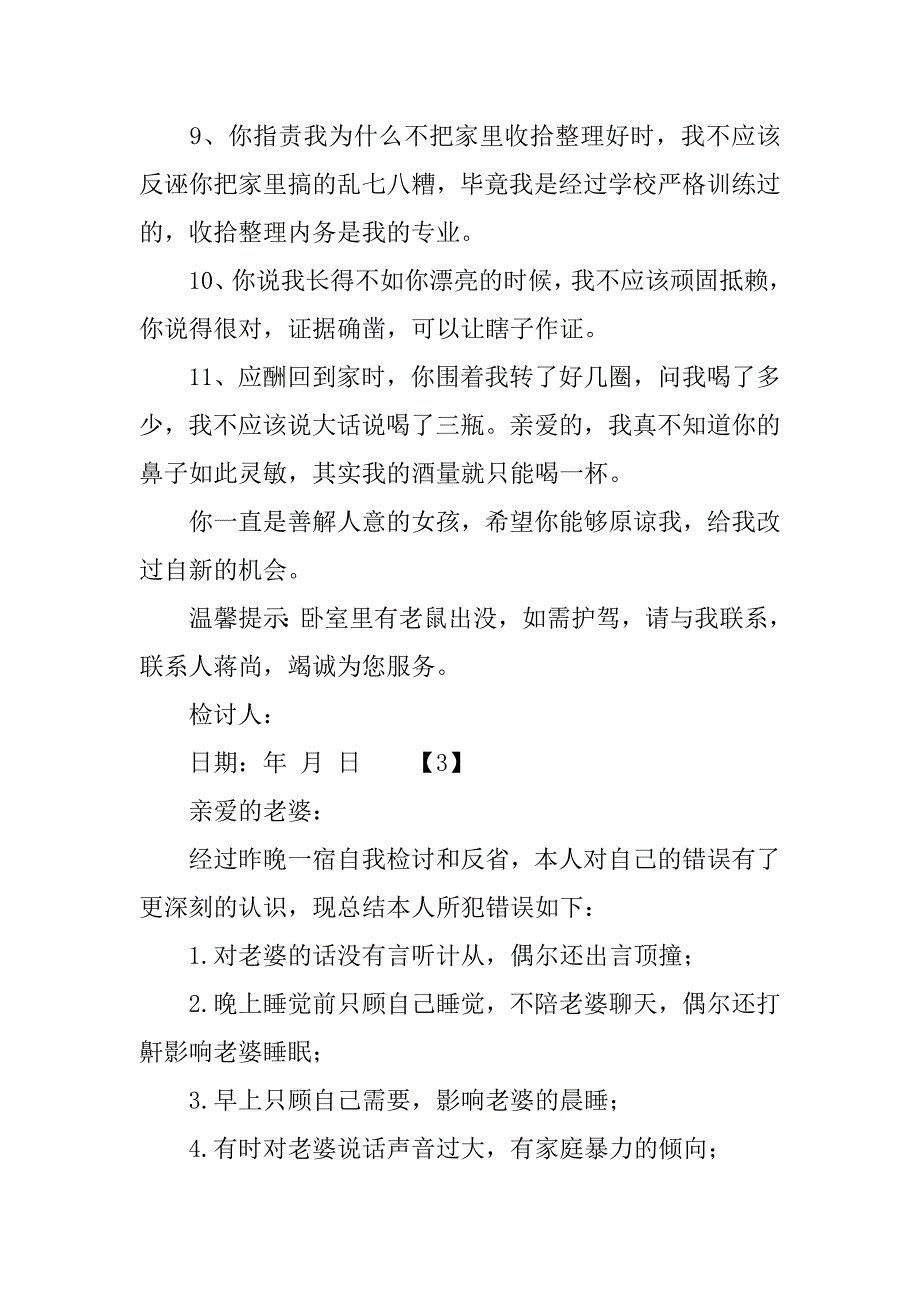 9、你指责我为什么不把家里收拾整理好时，我不应该反诬你把家里搞的乱七八糟，毕竟我是经过学校严格训练过的，收拾整理内务是我的专业。

10、你说我长得不如你漂亮的时候，我不应该顽固抵赖，你说得很对，证据确凿，可以让瞎子作证。

11、应酬回到家时，你围着我转了好几圈，问我喝了多少，我不应该说大话说喝了三瓶。亲爱的，我真不知道你的鼻子如此灵敏，其实我的酒量就只能喝一杯。

你一直是善解人意的女孩，希望你能够原谅我，给我改过自新的机会。

温馨提示：卧室里有老鼠出没，如需护驾，请与我联系，联系人蒋尚，竭诚为您服务。

检讨人：

日期：年 月 日 【3】

亲爱的老婆：

经过昨晚一宿自我检讨和反省，本人对自己的错误有了更深刻的认识，现总结本人所犯错误如下：

1.对老婆的话没有言听计从，偶尔还出言顶撞；

2.晚上睡觉前只顾自己睡觉，不陪老婆聊天，偶尔还打鼾影响老婆睡眠；

3.早上只顾自己需要，影响老婆的晨睡；

4.有时对老婆说话声音过大，有家庭暴力的倾向；